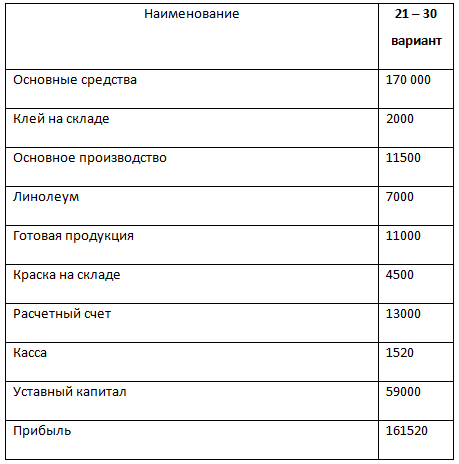 | Наименование | 21 – 30 вариант |
|---|---|
| Основные средства | 170 000 |
| Клей на складе | 2000 |
| Основное производство | 11500 |
| Линолеум | 7000 |
| Готовая продукция | 11000 |
| Краска на складе | 4500 |
| Расчетный счет | 13000 |
| Касса | 1520 |
| Уставный капитал | 59000 |
| Прибыль | 161520 |